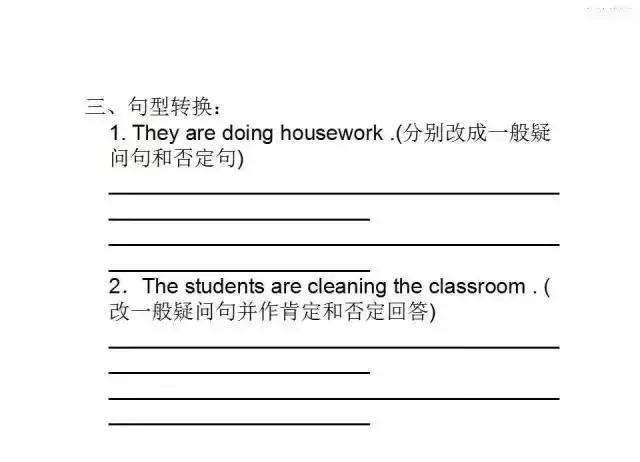 三、句型转换：

1. They are doing housework .(分别改成一般疑问句和否定句)

2. The students are cleaning the classroom . (改一般疑问句并作肯定和否定回答)